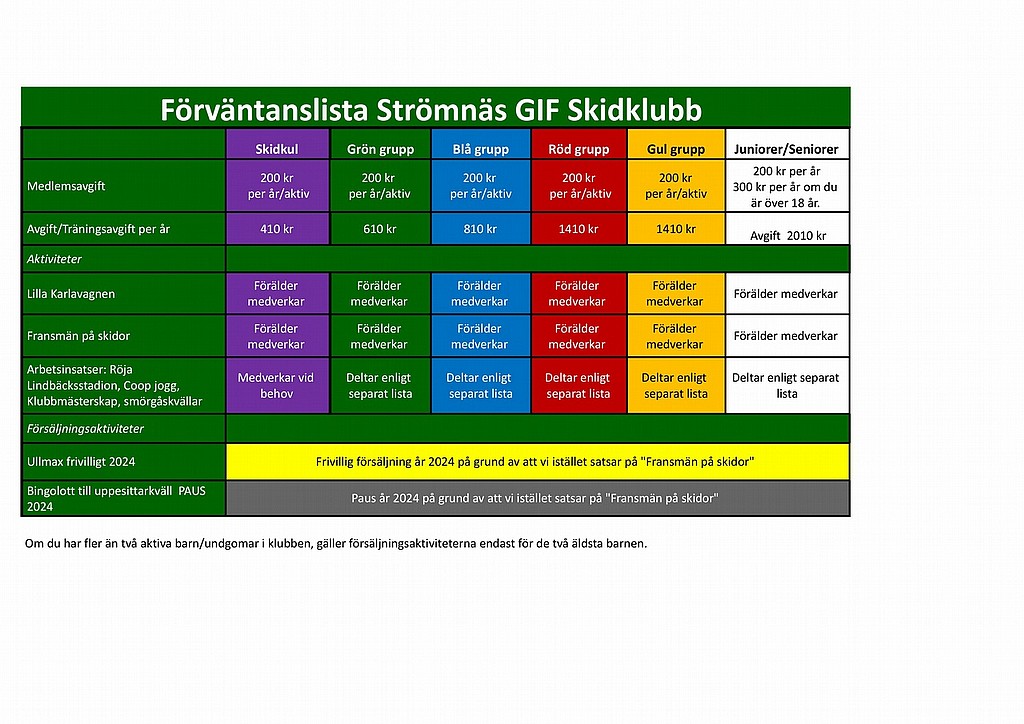 Förväntanslista Strömnäs GIF Skidklubb

| | Skidkul | Grön grupp | Blå grupp | Röd grupp | Gul grupp | Juniorer/Seniorer |
|---|---|---|---|---|---|---|
| Medlemsavgift | 200 kr per år/aktiv | 200 kr per år/aktiv | 200 kr per år/aktiv | 200 kr per år/aktiv | 200 kr per år/aktiv | 200 kr per år 300 kr per år om du är över 18 år. |
| Avgift/Träningsavgift per år | 410 kr | 610 kr | 810 kr | 1410 kr | 1410 kr | Avgift 2010 kr |
| Aktiviteter | | | | | | |
| Lilla Karlavagnen | Förälder medverkar | Förälder medverkar | Förälder medverkar | Förälder medverkar | Förälder medverkar | Förälder medverkar |
| Fransmän på skidor | Förälder medverkar | Förälder medverkar | Förälder medverkar | Förälder medverkar | Förälder medverkar | Förälder medverkar |
| Arbetsinsatser: Röja Lindbäcksstadion, Coop jogg, Klubbmästerskap, smörgåskvällar | Medverkar vid behov | Deltar enligt separat lista | Deltar enligt separat lista | Deltar enligt separat lista | Deltar enligt separat lista | Deltar enligt separat lista |
| Försäljningsaktiviteter | | | | | | |
| Ullmax frivilligt 2024 | Frivillig försäljning år 2024 på grund av att vi istället satsar på "Fransmän på skidor" | | | | | |
| Bingolott till uppesittarkväll PAUS 2024 | Paus år 2024 på grund av att vi istället satsar på "Fransmän på skidor" | | | | | |

Om du har fler än två aktiva barn/undgomar i klubben, gäller försäljningsaktiviteterna endast för de två äldsta barnen.